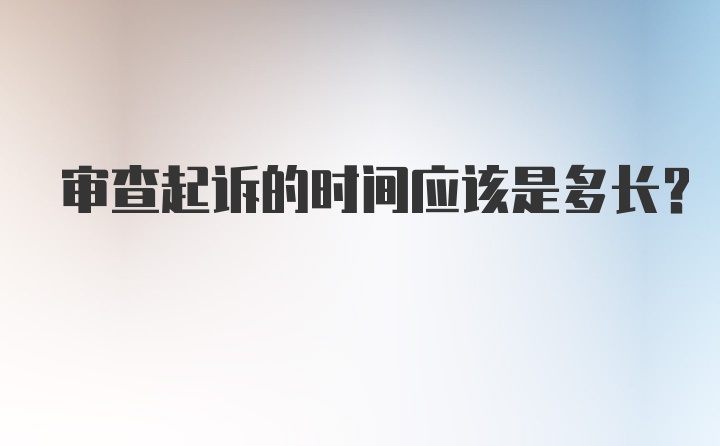 审查起诉的时间应该是多长?